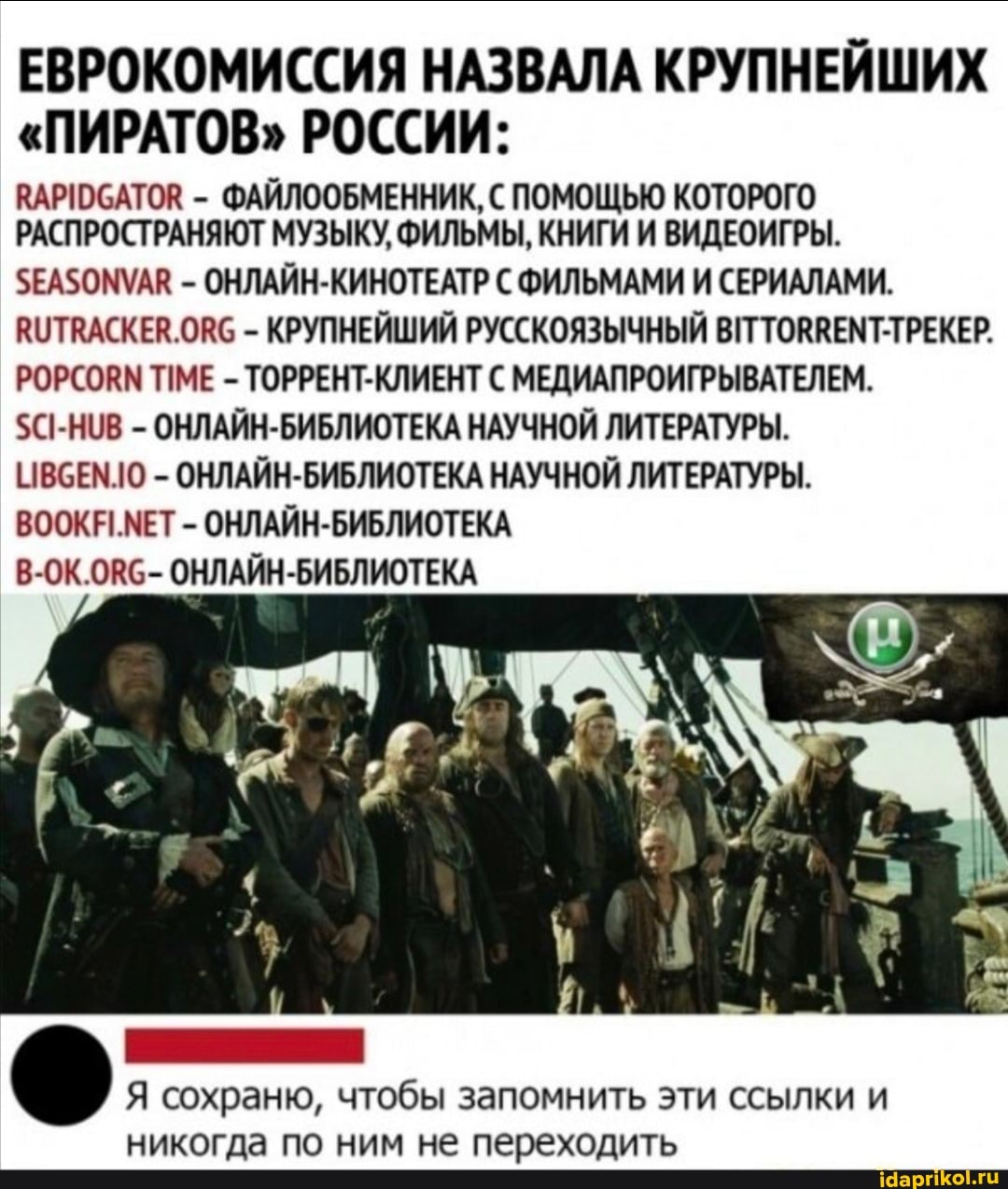 ЕВРОКОМИССИЯ НАЗВАЛА КРУПНЕЙШИХ «ПИРАТОВ» РОССИИ:

RAPIDGATOR – ФАЙЛООБМЕННИК, С ПОМОЩЬЮ КОТОРОГО РАСПРОСТРАНЯЮТ МУЗЫКУ, ФИЛЬМЫ, КНИГИ И ВИДЕОИГРЫ.

SEASONVAR – ОНЛАЙН-КИНОТЕАТР С ФИЛЬМАМИ И СЕРИАЛАМИ.

RUTRACKER.ORG – КРУПНЕЙШИЙ РУССКОЯЗЫЧНЫЙ BITTORRENT-ТРЕКЕР.

POPCORN TIME – ТОРРЕНТ-КЛИЕНТ С МЕДИАПРОИГРЫВАТЕЛЕМ.

SCI-HUB – ОНЛАЙН-БИБЛИОТЕКА НАУЧНОЙ ЛИТЕРАТУРЫ.

LIBGEN.IO – ОНЛАЙН-БИБЛИОТЕКА НАУЧНОЙ ЛИТЕРАТУРЫ.

BOOKFI.NET – ОНЛАЙН-БИБЛИОТЕКА

B-OK.ORG– ОНЛАЙН-БИБЛИОТЕКА

µ

Я сохраню, чтобы запомнить эти ссылки и никогда по ним не переходить

idaprikol.ru